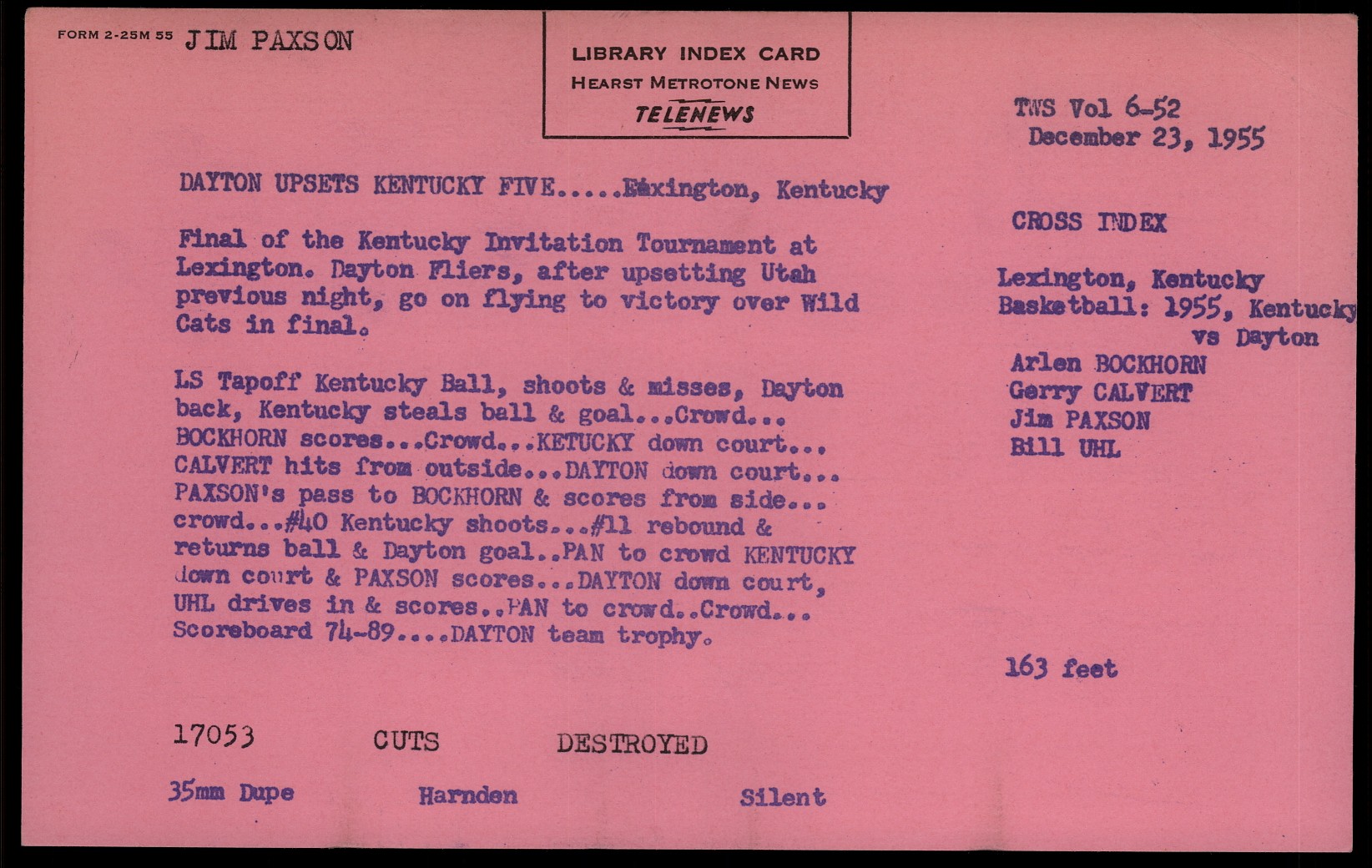 FORM 2-25M 55 JIM PAXSON

LIBRARY INDEX CARD
HEARST METROTONE NEWS
TELENEWS

TWS Vol 6-52
December 23, 1955

DAYTON UPSETS KENTUCKY FIVE.....Lexington, Kentucky

Final of the Kentucky Invitation Tournament at Lexington. Dayton Fliers, after upsetting Utah previous night, go on flying to victory over Wild Cats in final.

LS Tapoff Kentucky Ball, shoots & misses, Dayton back, Kentucky steals ball & goal...Crowd... BOCKHORN scores...Crowd...KETUCKY down court... CALVERT hits from outside...DAYTON down court... PAXSON's pass to BOCKHORN & scores from side... crowd...#40 Kentucky shoots...#11 rebound & returns ball & Dayton goal..PAN to crowd KENTUCKY down court & PAXSON scores...DAYTON down court, UHL drives in & scores..PAN to crowd..Crowd... Scoreboard 74-89....DAYTON team trophy.

CROSS INDEX

Lexington, Kentucky
Basketball: 1955, Kentucky vs Dayton
Arlen BOCKHORN
Gerry CALVERT
Jim PAXSON
Bill UHL

163 feet

17053 CUTS DESTROYED

35mm Dupe Harnden Silent